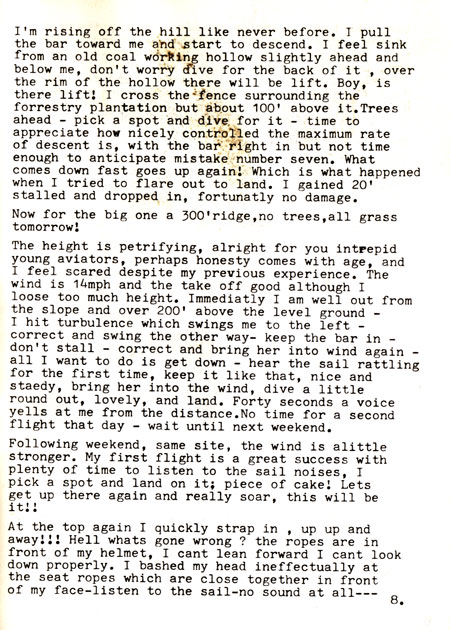 I'm rising off the hill like never before. I pull the bar toward me and start to descend. I feel sink from an old coal working hollow slightly ahead and below me, don't worry dive for the back of it , over the rim of the hollow there will be lift. Boy, is there lift! I cross the fence surrounding the forrestry plantation but about 100' above it.Trees ahead - pick a spot and dive for it - time to appreciate how nicely controlled the maximum rate of descent is, with the bar right in but not time enough to anticipate mistake number seven. What comes down fast goes up again! Which is what happened when I tried to flare out to land. I gained 20' stalled and dropped in, fortunatly no damage.

Now for the big one a 300'ridge,no trees,all grass tomorrow!

The height is petrifying, alright for you intrepid young aviators, perhaps honesty comes with age, and I feel scared despite my previous experience. The wind is 14mph and the take off good although I loose too much height. Immediatly I am well out from the slope and over 200' above the level ground - I hit turbulence which swings me to the left - correct and swing the other way- keep the bar in - don't stall - correct and bring her into wind again - all I want to do is get down - hear the sail rattling for the first time, keep it like that, nice and staedy, bring her into the wind, dive a little round out, lovely, and land. Forty seconds a voice yells at me from the distance.No time for a second flight that day - wait until next weekend.

Following weekend, same site, the wind is alittle stronger. My first flight is a great success with plenty of time to listen to the sail noises, I pick a spot and land on it; piece of cake! Lets get up there again and really soar, this will be it!!

At the top again I quickly strap in , up up and away!!! Hell whats gone wrong ? the ropes are in front of my helmet, I cant lean forward I cant look down properly. I bashed my head ineffectually at the seat ropes which are close together in front of my face-listen to the sail-no sound at all---

8.